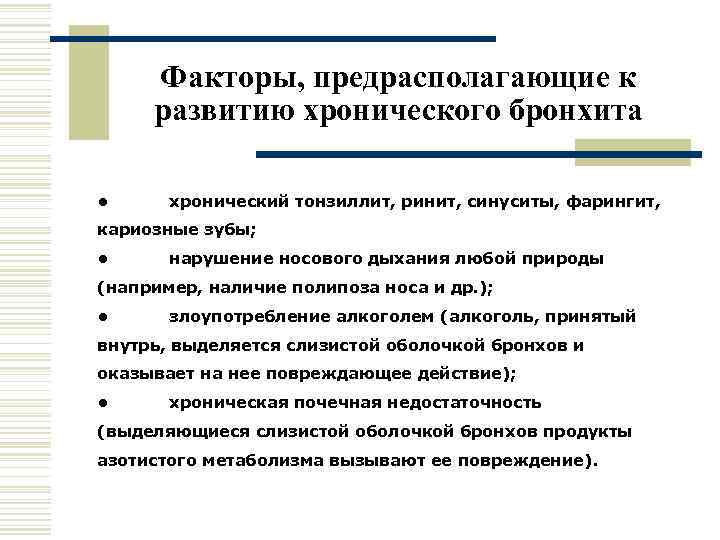 Факторы, предрасполагающие к развитию хронического бронхита

● хронический тонзиллит, ринит, синуситы, фарингит, кариозные зубы;
● нарушение носового дыхания любой природы (например, наличие полипоза носа и др.);
● злоупотребление алкоголем (алкоголь, принятый внутрь, выделяется слизистой оболочкой бронхов и оказывает на нее повреждающее действие);
● хроническая почечная недостаточность (выделяющиеся слизистой оболочкой бронхов продукты азотистого метаболизма вызывают ее повреждение).